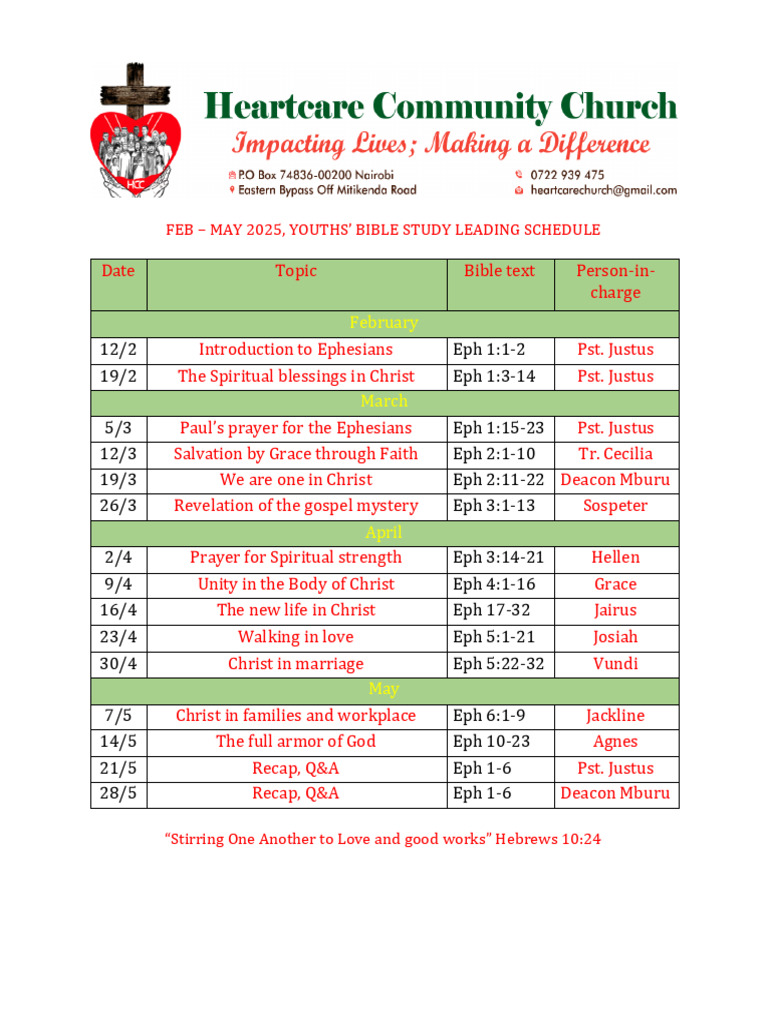 HCC

Heartcare Community Church
Impacting Lives; Making a Difference
P.O Box 74836-00200 Nairobi
Eastern Bypass Off Mitikenda Road
0722 939 475
heartcarechurch@gmail.com

FEB – MAY 2025, YOUTHS' BIBLE STUDY LEADING SCHEDULE

| Date | Topic | Bible text | Person-in-charge |
|---|---|---|---|
| February | | | |
| 12/2 | Introduction to Ephesians | Eph 1:1-2 | Pst. Justus |
| 19/2 | The Spiritual blessings in Christ | Eph 1:3-14 | Pst. Justus |
| March | | | |
| 5/3 | Paul's prayer for the Ephesians | Eph 1:15-23 | Pst. Justus |
| 12/3 | Salvation by Grace through Faith | Eph 2:1-10 | Tr. Cecilia |
| 19/3 | We are one in Christ | Eph 2:11-22 | Deacon Mburu |
| 26/3 | Revelation of the gospel mystery | Eph 3:1-13 | Sospeter |
| April | | | |
| 2/4 | Prayer for Spiritual strength | Eph 3:14-21 | Hellen |
| 9/4 | Unity in the Body of Christ | Eph 4:1-16 | Grace |
| 16/4 | The new life in Christ | Eph 17-32 | Jairus |
| 23/4 | Walking in love | Eph 5:1-21 | Josiah |
| 30/4 | Christ in marriage | Eph 5:22-32 | Vundi |
| May | | | |
| 7/5 | Christ in families and workplace | Eph 6:1-9 | Jackline |
| 14/5 | The full armor of God | Eph 10-23 | Agnes |
| 21/5 | Recap, Q&A | Eph 1-6 | Pst. Justus |
| 28/5 | Recap, Q&A | Eph 1-6 | Deacon Mburu |

"Stirring One Another to Love and good works" Hebrews 10:24